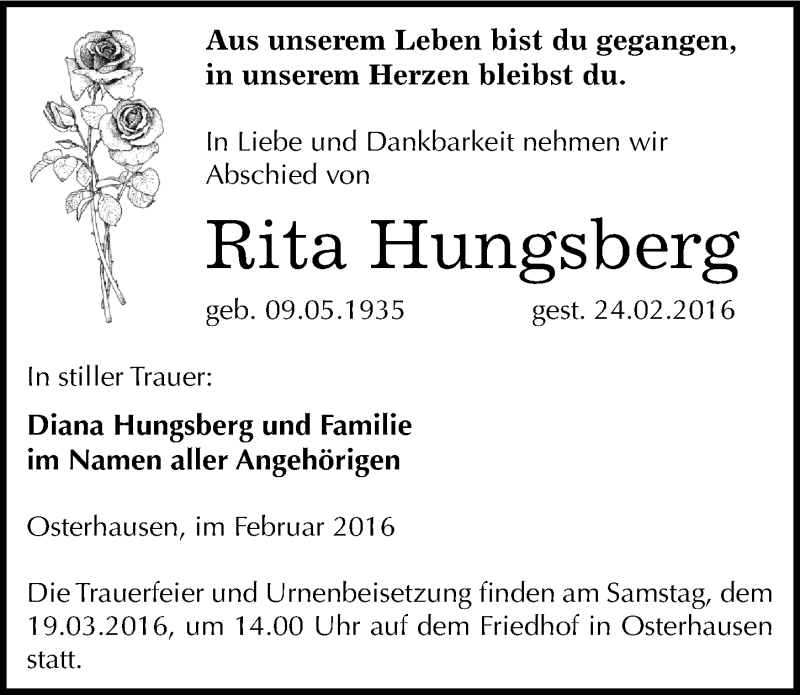 Aus unserem Leben bist du gegangen,
in unserem Herzen bleibst du.

In Liebe und Dankbarkeit nehmen wir Abschied von

Rita Hungsberg

geb. 09.05.1935 gest. 24.02.2016

In stiller Trauer:

Diana Hungsberg und Familie
im Namen aller Angehörigen

Osterhausen, im Februar 2016

Die Trauerfeier und Urnenbeisetzung finden am Samstag, dem 19.03.2016, um 14.00 Uhr auf dem Friedhof in Osterhausen statt.